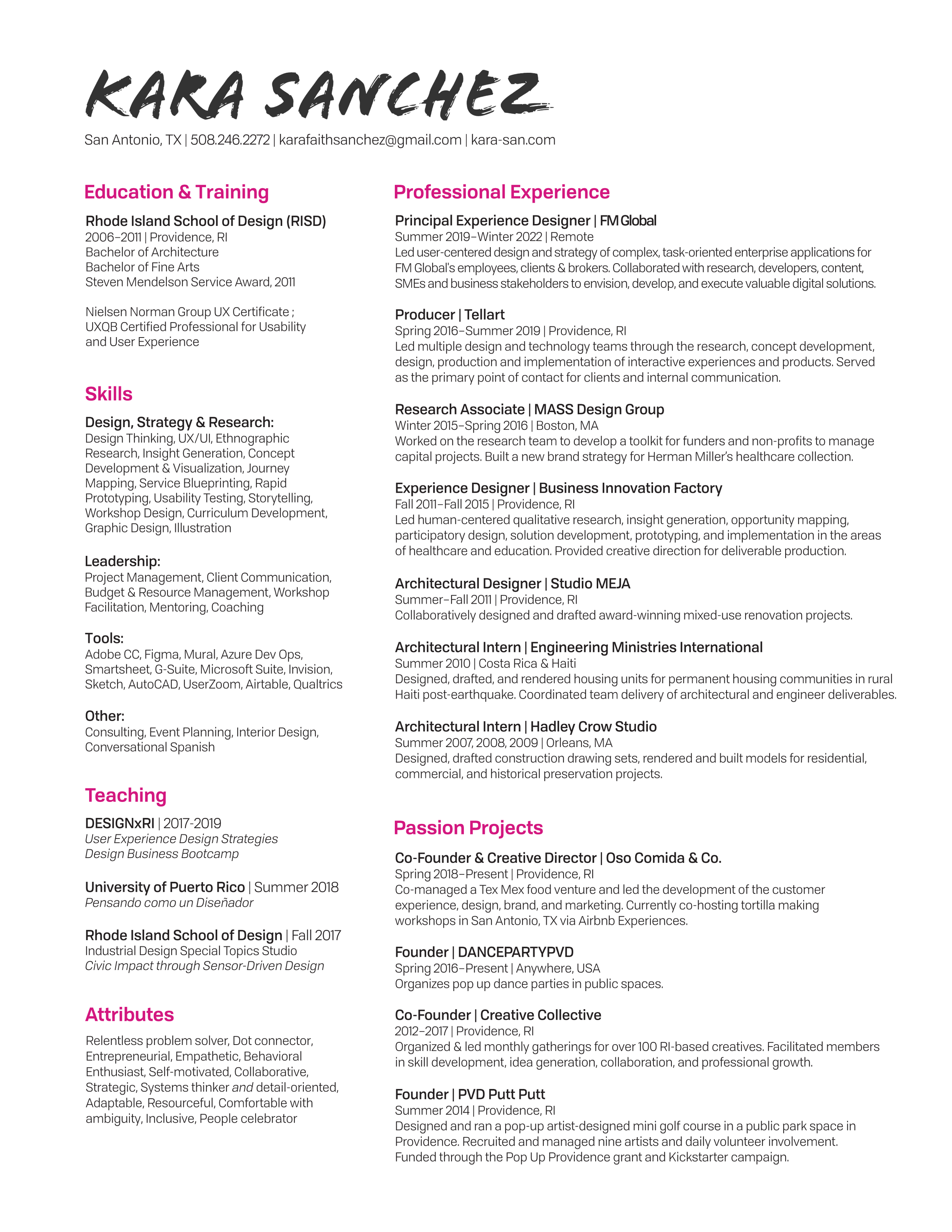 KARA SANCHEZ

San Antonio, TX | 508.246.2272 | karafaithsanchez@gmail.com | kara-san.com

Education & Training

Rhode Island School of Design (RISD)
2006–2011 | Providence, RI
Bachelor of Architecture
Bachelor of Fine Arts
Steven Mendelson Service Award, 2011

Nielsen Norman Group UX Certificate ;
UXQB Certified Professional for Usability and User Experience

Skills

Design, Strategy & Research:
Design Thinking, UX/UI, Ethnographic Research, Insight Generation, Concept Development & Visualization, Journey Mapping, Service Blueprinting, Rapid Prototyping, Usability Testing, Storytelling, Workshop Design, Curriculum Development, Graphic Design, Illustration

Leadership:
Project Management, Client Communication, Budget & Resource Management, Workshop Facilitation, Mentoring, Coaching

Tools:
Adobe CC, Figma, Mural, Azure Dev Ops, Smartsheet, G-Suite, Microsoft Suite, Invision, Sketch, AutoCAD, UserZoom, Airtable, Qualtrics

Other:
Consulting, Event Planning, Interior Design, Conversational Spanish

Teaching

DESIGNxRI | 2017-2019
User Experience Design Strategies
Design Business Bootcamp

University of Puerto Rico | Summer 2018
Pensando como un Diseñador

Rhode Island School of Design | Fall 2017
Industrial Design Special Topics Studio
Civic Impact through Sensor-Driven Design

Attributes

Relentless problem solver, Dot connector, Entrepreneurial, Empathetic, Behavioral Enthusiast, Self-motivated, Collaborative, Strategic, Systems thinker and detail-oriented, Adaptable, Resourceful, Comfortable with ambiguity, Inclusive, People celebrator

Professional Experience

Principal Experience Designer | FM Global
Summer 2019–Winter 2022 | Remote
Led user-centered design and strategy of complex, task-oriented enterprise applications for FM Global's employees, clients & brokers. Collaborated with research, developers, content, SMEs and business stakeholders to envision, develop, and execute valuable digital solutions.

Producer | Tellart
Spring 2016–Summer 2019 | Providence, RI
Led multiple design and technology teams through the research, concept development, design, production and implementation of interactive experiences and products. Served as the primary point of contact for clients and internal communication.

Research Associate | MASS Design Group
Winter 2015–Spring 2016 | Boston, MA
Worked on the research team to develop a toolkit for funders and non-profits to manage capital projects. Built a new brand strategy for Herman Miller's healthcare collection.

Experience Designer | Business Innovation Factory
Fall 2011–Fall 2015 | Providence, RI
Led human-centered qualitative research, insight generation, opportunity mapping, participatory design, solution development, prototyping, and implementation in the areas of healthcare and education. Provided creative direction for deliverable production.

Architectural Designer | Studio MEJA
Summer–Fall 2011 | Providence, RI
Collaboratively designed and drafted award-winning mixed-use renovation projects.

Architectural Intern | Engineering Ministries International
Summer 2010 | Costa Rica & Haiti
Designed, drafted, and rendered housing units for permanent housing communities in rural Haiti post-earthquake. Coordinated team delivery of architectural and engineer deliverables.

Architectural Intern | Hadley Crow Studio
Summer 2007, 2008, 2009 | Orleans, MA
Designed, drafted construction drawing sets, rendered and built models for residential, commercial, and historical preservation projects.

Passion Projects

Co-Founder & Creative Director | Oso Comida & Co.
Spring 2018–Present | Providence, RI
Co-managed a Tex Mex food venture and led the development of the customer experience, design, brand, and marketing. Currently co-hosting tortilla making workshops in San Antonio, TX via Airbnb Experiences.

Founder | DANCEPARTYPVD
Spring 2016–Present | Anywhere, USA
Organizes pop up dance parties in public spaces.

Co-Founder | Creative Collective
2012–2017 | Providence, RI
Organized & led monthly gatherings for over 100 RI-based creatives. Facilitated members in skill development, idea generation, collaboration, and professional growth.

Founder | PVD Putt Putt
Summer 2014 | Providence, RI
Designed and ran a pop-up artist-designed mini golf course in a public park space in Providence. Recruited and managed nine artists and daily volunteer involvement. Funded through the Pop Up Providence grant and Kickstarter campaign.